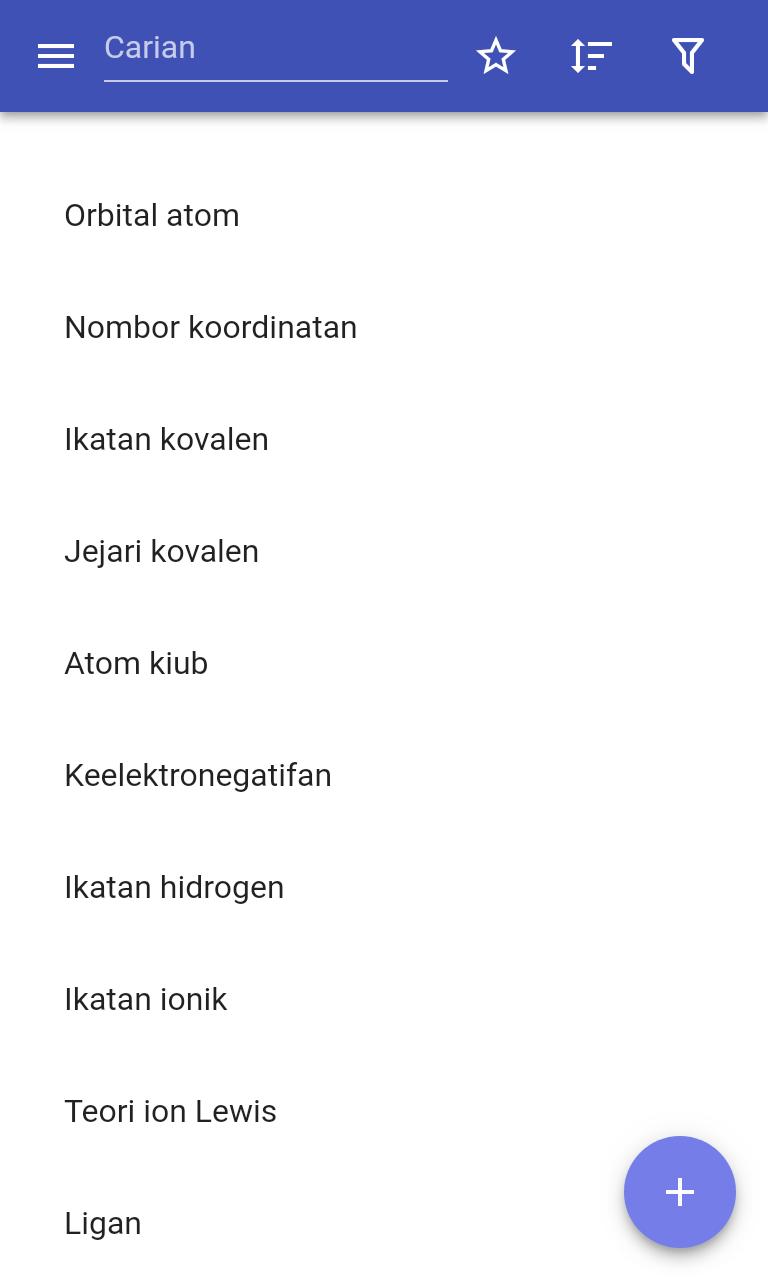 Carian

Orbital atom

Nombor koordinatan

Ikatan kovalen

Jejari kovalen

Atom kiub

Keelektronegatifan

Ikatan hidrogen

Ikatan ionik

Teori ion Lewis

Ligan